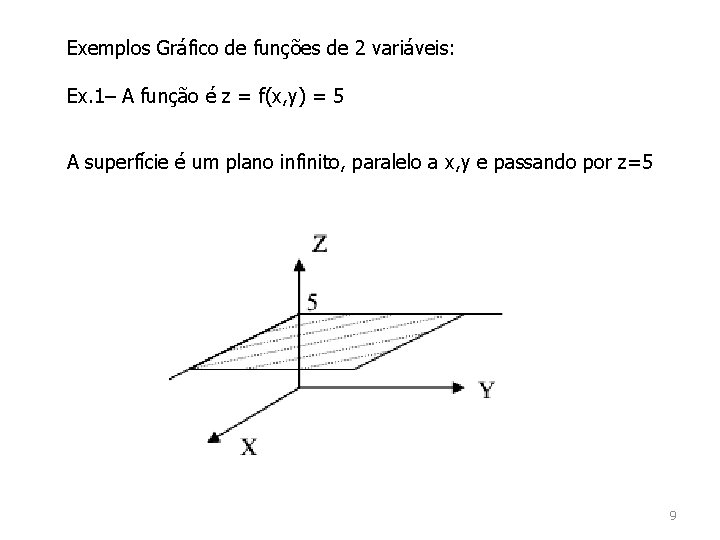 Exemplos Gráfico de funções de 2 variáveis:

Ex.1– A função é $z = f(x,y) = 5$

A superfície é um plano infinito, paralelo a x,y e passando por $z=5$

Z
5
Y
X

9